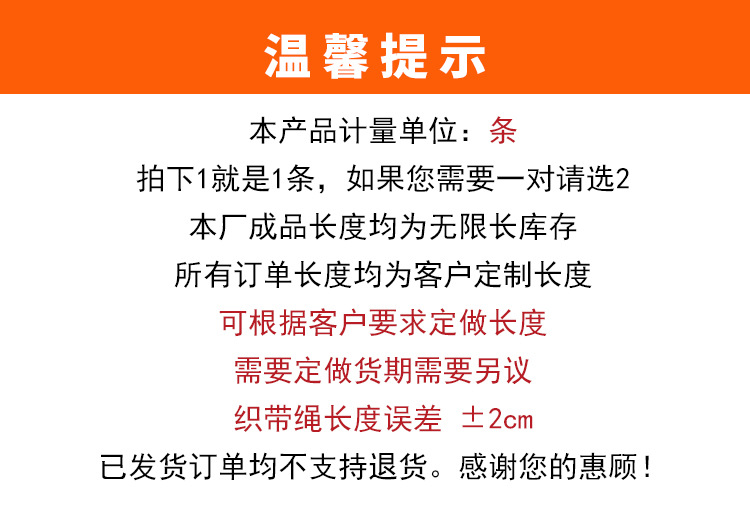 温馨提示

本产品计量单位：条

拍下1就是1条，如果您需要一对请选2

本厂成品长度均为无限长库存

所有订单长度均为客户定制长度

可根据客户要求定做长度

需要定做货期需要另议

织带绳长度误差 ±2cm

已发货订单均不支持退货。感谢您的惠顾！